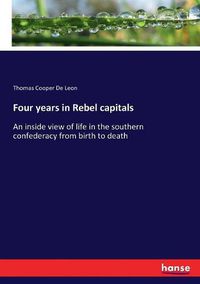 Thomas Cooper De Leon

Four years in Rebel capitals

An inside view of life in the southern confederacy from birth to death

hanse